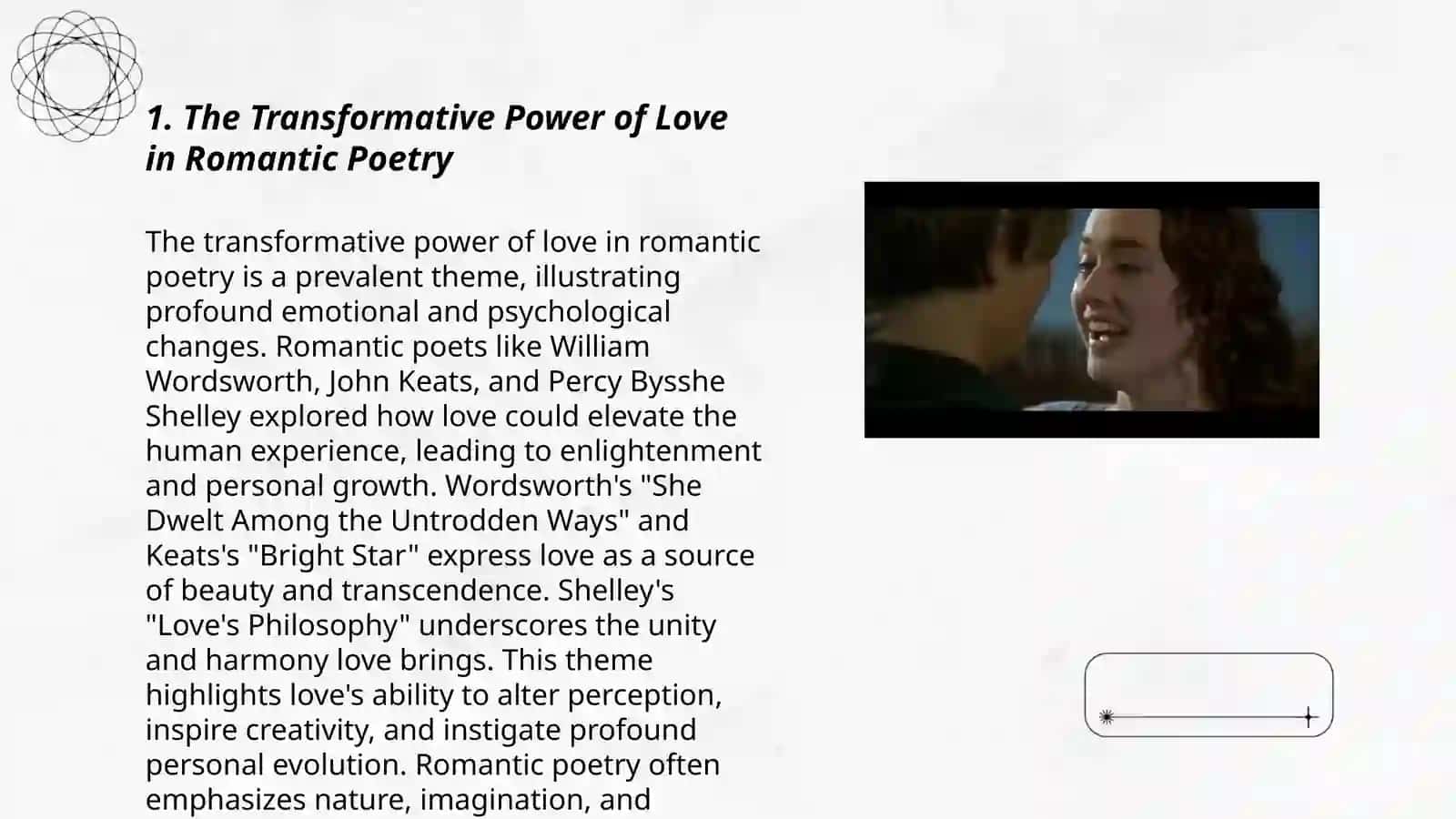 1. The Transformative Power of Love in Romantic Poetry

The transformative power of love in romantic poetry is a prevalent theme, illustrating profound emotional and psychological changes. Romantic poets like William Wordsworth, John Keats, and Percy Bysshe Shelley explored how love could elevate the human experience, leading to enlightenment and personal growth. Wordsworth's "She Dwelt Among the Untrodden Ways" and Keats's "Bright Star" express love as a source of beauty and transcendence. Shelley's "Love's Philosophy" underscores the unity and harmony love brings. This theme highlights love's ability to alter perception, inspire creativity, and instigate profound personal evolution. Romantic poetry often emphasizes nature, imagination, and